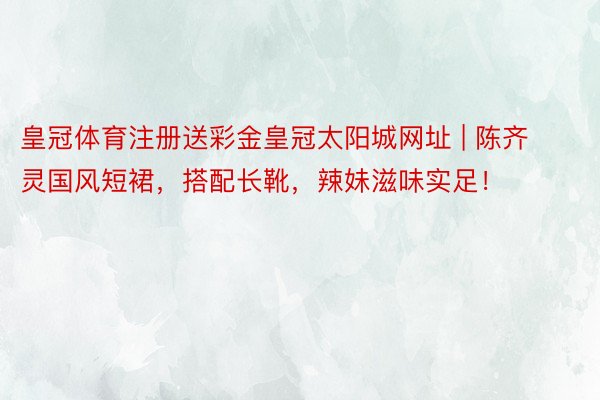 皇冠体育注册送彩金皇冠太阳城网址 | 陈齐灵国风短裙，搭配长靴，辣妹滋味实足！